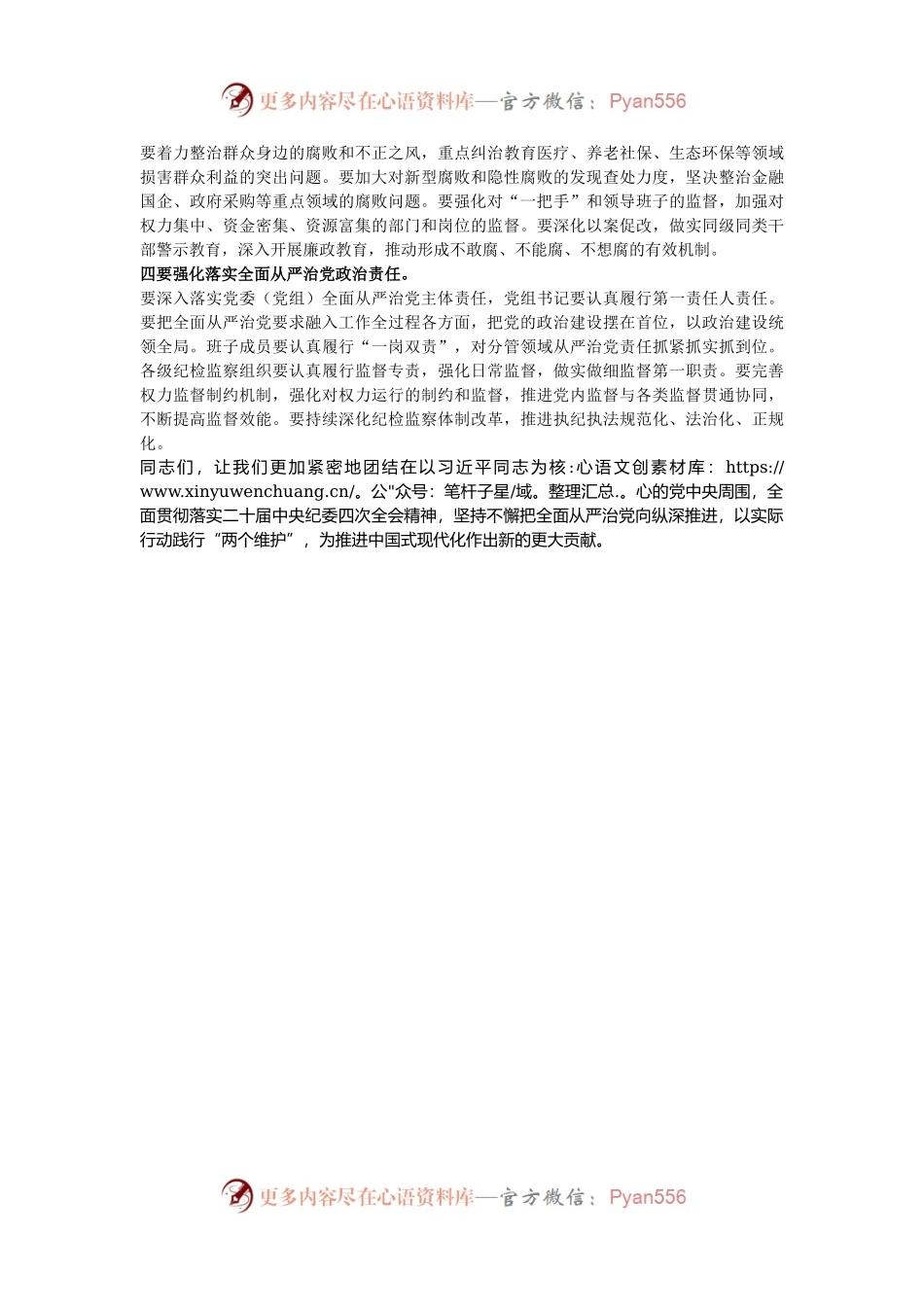 更多内容尽在心语资料库—官方微信：Pyan556

要着力整治群众身边的腐败和不正之风，重点纠治教育医疗、养老社保、生态环保等领域损害群众利益的突出问题。要加大对新型腐败和隐性腐败的发现查处力度，坚决整治金融国企、政府采购等重点领域的腐败问题。要强化对“一把手”和领导班子的监督，加强对权力集中、资金密集、资源富集的部门和岗位的监督。要深化以案促改，做实同级同类干部警示教育，深入开展廉政教育，推动形成不敢腐、不能腐、不想腐的有效机制。

四要强化落实全面从严治党政治责任。

要深入落实党委（党组）全面从严治党主体责任，党组书记要认真履行第一责任人责任。要把全面从严治党要求融入工作全过程各方面，把党的政治建设摆在首位，以政治建设统领全局。班子成员要认真履行“一岗双责”，对分管领域从严治党责任抓紧抓实抓到位。各级纪检监察组织要认真履行监督专责，强化日常监督，做实做细监督第一职责。要完善权力监督制约机制，强化对权力运行的制约和监督，推进党内监督与各类监督贯通协同，不断提高监督效能。要持续深化纪检监察体制改革，推进执纪执法规范化、法治化、正规化。

同志们，让我们更加紧密地团结在以习近平同志为核:心语文创素材库: https://www.xinyuwenchuang.cn/。公"众号：笔杆子星/域。整理汇总.。心的党中央周围，全面贯彻落实二十届中央纪委四次全会精神，坚持不懈把全面从严治党向纵深推进，以实际行动践行“两个维护”，为推进中国式现代化作出新的更大贡献。

更多内容尽在心语资料库—官方微信：Pyan556